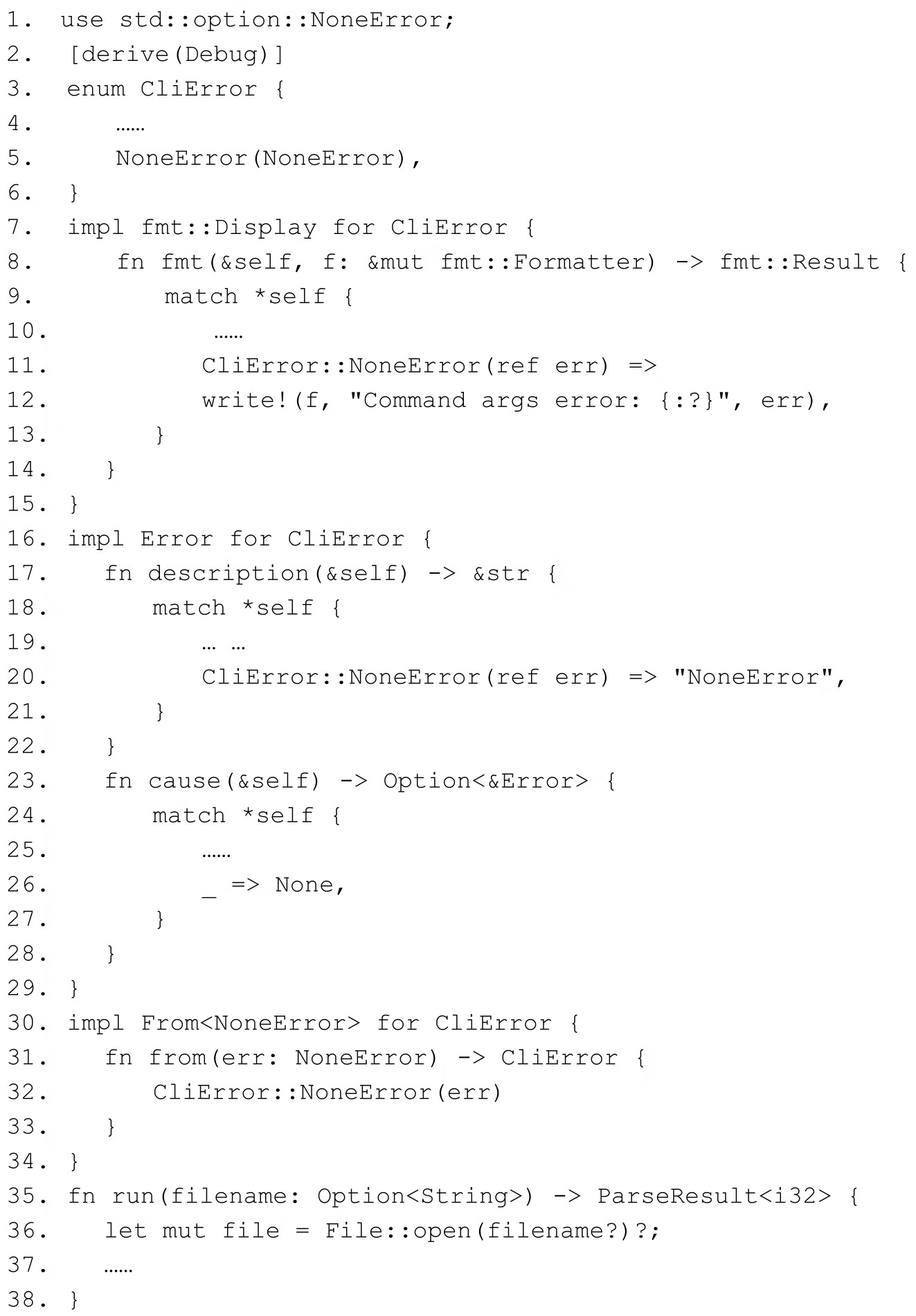 1. use std::option::NoneError;
2. [derive(Debug)]
3. enum CliError {
4.     ……
5.     NoneError(NoneError),
6. }
7. impl fmt::Display for CliError {
8.     fn fmt(&self, f: &mut fmt::Formatter) -> fmt::Result {
9.         match *self {
10.             ……
11.             CliError::NoneError(ref err) =>
12.             write!(f, "Command args error: {:?}", err),
13.         }
14.     }
15. }
16. impl Error for CliError {
17.     fn description(&self) -> &str {
18.         match *self {
19.             … …
20.             CliError::NoneError(ref err) => "NoneError",
21.         }
22.     }
23.     fn cause(&self) -> Option<&Error> {
24.         match *self {
25.             ……
26.             _ => None,
27.         }
28.     }
29. }
30. impl From<NoneError> for CliError {
31.     fn from(err: NoneError) -> CliError {
32.         CliError::NoneError(err)
33.     }
34. }
35. fn run(filename: Option<String>) -> ParseResult<i32> {
36.     let mut file = File::open(filename?)?;
37.     ……
38. }